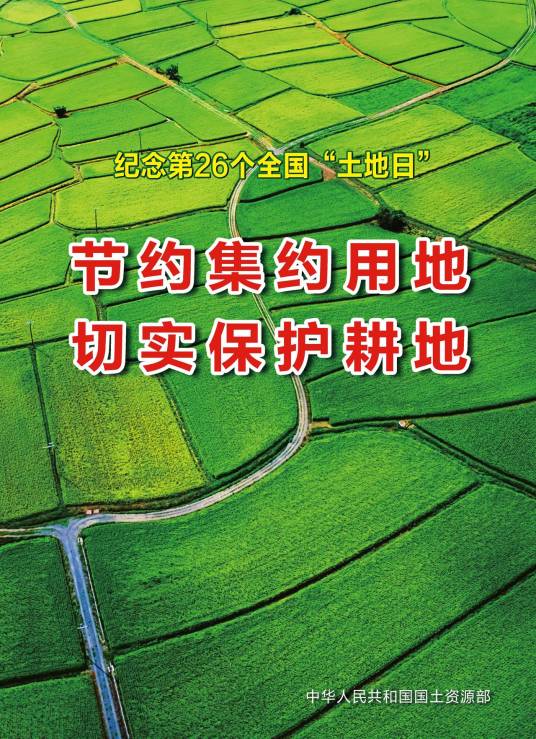 纪念第26个全国“土地日”

节约集约用地
切实保护耕地

中华人民共和国国土资源部